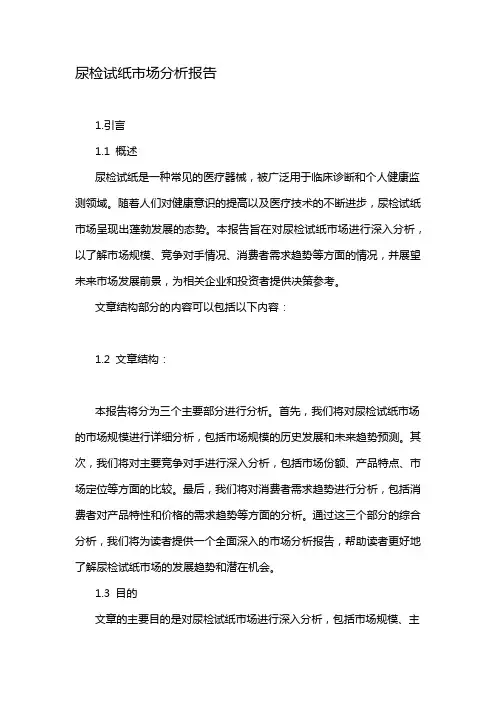 尿检试纸市场分析报告

1.引言

1.1 概述

尿检试纸是一种常见的医疗器械，被广泛用于临床诊断和个人健康监测领域。随着人们对健康意识的提高以及医疗技术的不断进步，尿检试纸市场呈现出蓬勃发展的态势。本报告旨在对尿检试纸市场进行深入分析，以了解市场规模、竞争对手情况、消费者需求趋势等方面的情况，并展望未来市场发展前景，为相关企业和投资者提供决策参考。

文章结构部分的内容可以包括以下内容：

1.2 文章结构：

本报告将分为三个主要部分进行分析。首先，我们将对尿检试纸市场的市场规模进行详细分析，包括市场规模的历史发展和未来趋势预测。其次，我们将对主要竞争对手进行深入分析，包括市场份额、产品特点、市场定位等方面的比较。最后，我们将对消费者需求趋势进行分析，包括消费者对产品特性和价格的需求趋势等方面的分析。通过这三个部分的综合分析，我们将为读者提供一个全面深入的市场分析报告，帮助读者更好地了解尿检试纸市场的发展趋势和潜在机会。

1.3 目的

文章的主要目的是对尿检试纸市场进行深入分析，包括市场规模、主